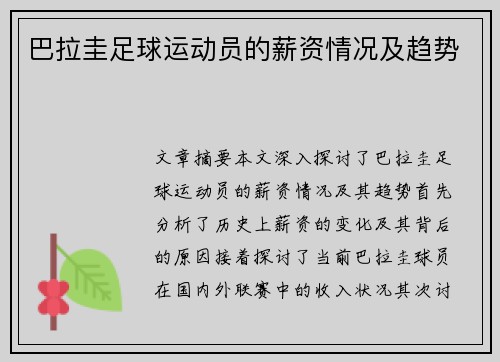 巴拉圭足球运动员的薪资情况及趋势

文章摘要本文深入探讨了巴拉圭足球运动员的薪资情况及其趋势首先分析了历史上薪资的变化及其背后的原因接着探讨了当前巴拉圭球员在国内外联赛中的收入状况其次讨